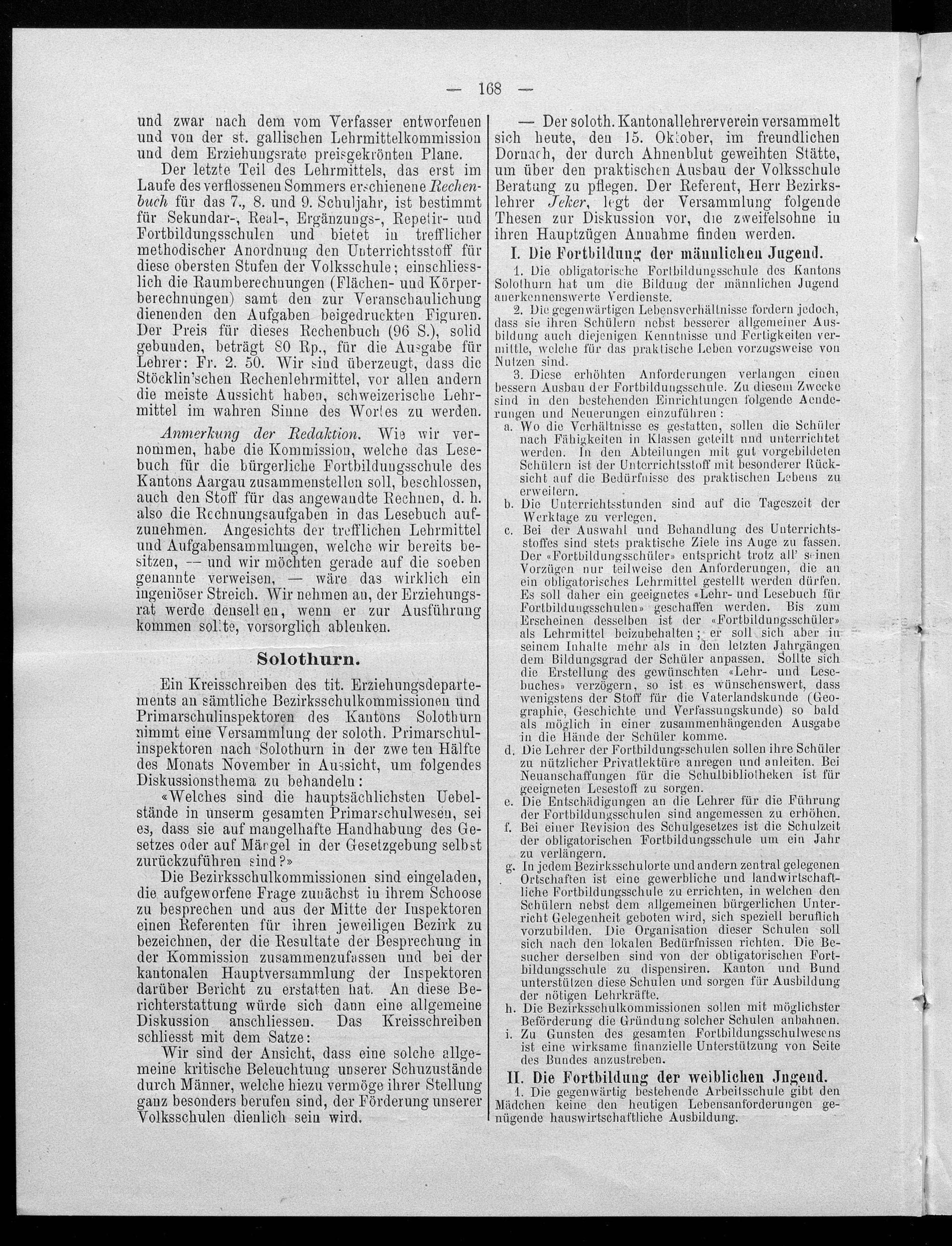 — 168 —

und zwar nach dem vom Verfasser entworfenen und von der st. gallischen Lehrmittelkommission und dem Erziehungsrate preisgekrönten Plane.

Der letzte Teil des Lehrmittels, das erst im Laufe des verflossenen Sommers erschienene Rechenbuch für das 7., 8. und 9. Schuljahr, ist bestimmt für Sekundar-, Real-, Ergänzungs-, Repetir- und Fortbildungsschulen und bietet in trefflicher methodischer Anordnung den Unterrichtsstoff für diese obersten Stufen der Volksschule; einschliesslich die Raumberechnungen (Flächen- und Körperberechnungen) samt den zur Veranschaulichung dienenden den Aufgaben beigedruckten Figuren. Der Preis für dieses Rechenbuch (96 S.), solid gebunden, beträgt 80 Rp., für die Ausgabe für Lehrer: Fr. 2. 50. Wir sind überzeugt, dass die Stöcklin'schen Rechenlehrmittel, vor allen andern die meiste Aussicht haben, schweizerische Lehrmittel im wahren Sinne des Wortes zu werden.

Anmerkung der Redaktion. Wie wir vernommen, habe die Kommission, welche das Lesebuch für die bürgerliche Fortbildungsschule des Kantons Aargau zusammenstellen soll, beschlossen, auch den Stoff für das angewandte Rechnen, d. h. also die Rechnungsaufgaben in das Lesebuch aufzunehmen. Angesichts der trefflichen Lehrmittel und Aufgabensammlungen, welche wir bereits besitzen, — und wir möchten gerade auf die soeben genannte verweisen, — wäre das wirklich ein ingeniöser Streich. Wir nehmen an, der Erziehungsrat werde denselben, wenn er zur Ausführung kommen sollte, vorsorglich ablenken.

Solothurn.

Ein Kreisschreiben des tit. Erziehungsdepartements an sämtliche Bezirksschulkommissionen und Primarschulinspektoren des Kantons Solothurn nimmt eine Versammlung der soloth. Primarschulinspektoren nach Solothurn in der zweiten Hälfte des Monats November in Aussicht, um folgendes Diskussionsthema zu behandeln:

«Welches sind die hauptsächlichsten Uebelstände in unserm gesamten Primarschulwesen, sei es, dass sie auf mangelhafte Handhabung des Gesetzes oder auf Mängel in der Gesetzgebung selbst zurückzuführen sind?»

Die Bezirksschulkommissionen sind eingeladen, die aufgeworfene Frage zunächst in ihrem Schoose zu besprechen und aus der Mitte der Inspektoren einen Referenten für ihren jeweiligen Bezirk zu bezeichnen, der die Resultate der Besprechung in der Kommission zusammenzufassen und bei der kantonalen Hauptversammlung der Inspektoren darüber Bericht zu erstatten hat. An diese Berichterstattung würde sich dann eine allgemeine Diskussion anschliessen. Das Kreisschreiben schliesst mit dem Satze:

Wir sind der Ansicht, dass eine solche allgemeine kritische Beleuchtung unserer Schuzustände durch Männer, welche hiezu vermöge ihrer Stellung ganz besonders berufen sind, der Förderung unserer Volksschulen dienlich sein wird.

— Der soloth. Kantonallehrerverein versammelt sich heute, den 15. Oktober, im freundlichen Dornach, der durch Ahnenblut geweihten Stätte, um über den praktischen Ausbau der Volksschule Beratung zu pflegen. Der Referent, Herr Bezirkslehrer Jeker, legt der Versammlung folgende Thesen zur Diskussion vor, die zweifelsohne in ihren Hauptzügen Annahme finden werden.

I. Die Fortbildung der männlichen Jugend.

1. Die obligatorische Fortbildungsschule des Kantons Solothurn hat um die Bildung der männlichen Jugend anerkennenswerte Verdienste.

2. Die gegenwärtigen Lebensverhältnisse fordern jedoch, dass sie ihren Schülern nebst besserer allgemeiner Ausbildung auch diejenigen Kenntnisse und Fertigkeiten vermittle, welche für das praktische Leben vorzugsweise von Nutzen sind.

3. Diese erhöhten Anforderungen verlangen einen bessern Ausbau der Fortbildungsschule. Zu diesem Zwecke sind in den bestehenden Einrichtungen folgende Aenderungen und Neuerungen einzuführen:

a. Wo die Verhältnisse es gestatten, sollen die Schüler nach Fähigkeiten in Klassen geteilt und unterrichtet werden. In den Abteilungen mit gut vorgebildeten Schülern ist der Unterrichtsstoff mit besonderer Rücksicht auf die Bedürfnisse des praktischen Lebens zu erweitern.

b. Die Unterrichtsstunden sind auf die Tageszeit der Werktage zu verlegen.

c. Bei der Auswahl und Behandlung des Unterrichtsstoffes sind stets praktische Ziele ins Auge zu fassen. Der «Fortbildungsschüler» entspricht trotz all' seinen Vorzügen nur teilweise den Anforderungen, die an ein obligatorisches Lehrmittel gestellt werden dürfen. Es soll daher ein geeignetes «Lehr- und Lesebuch für Fortbildungsschulen» geschaffen werden. Bis zum Erscheinen desselben ist der «Fortbildungsschüler» als Lehrmittel beizubehalten; er soll sich aber in seinem Inhalte mehr als in den letzten Jahrgängen dem Bildungsgrad der Schüler anpassen. Sollte sich die Erstellung des gewünschten «Lehr- und Lesebuches» verzögern, so ist es wünschenswert, dass wenigstens der Stoff für die Vaterlandskunde (Geographie, Geschichte und Verfassungskunde) so bald als möglich in einer zusammenhängenden Ausgabe in die Hände der Schüler komme.

d. Die Lehrer der Fortbildungsschulen sollen ihre Schüler zu nützlicher Privatlektüre anregen und anleiten. Bei Neuanschaffungen für die Schulbibliotheken ist für geeigneten Lesestoff zu sorgen.

e. Die Entschädigungen an die Lehrer für die Führung der Fortbildungsschulen sind angemessen zu erhöhen.

f. Bei einer Revision des Schulgesetzes ist die Schulzeit der obligatorischen Fortbildungsschule um ein Jahr zu verlängern.

g. In jedem Bezirksschulorte und andern zentral gelegenen Ortschaften ist eine gewerbliche und landwirtschaftliche Fortbildungsschule zu errichten, in welchen den Schülern nebst dem allgemeinen bürgerlichen Unterricht Gelegenheit geboten wird, sich speziell beruflich vorzubilden. Die Organisation dieser Schulen soll sich nach den lokalen Bedürfnissen richten. Die Besucher derselben sind von der obligatorischen Fortbildungsschule zu dispensiren. Kanton und Bund unterstützen diese Schulen und sorgen für Ausbildung der nötigen Lehrkräfte.

h. Die Bezirksschulkommissionen sollen mit möglichster Beförderung die Gründung solcher Schulen anbahnen.

i. Zu Gunsten des gesamten Fortbildungsschulwesens ist eine wirksame finanzielle Unterstützung von Seite des Bundes anzustreben.

II. Die Fortbildung der weiblichen Jugend.

1. Die gegenwärtig bestehende Arbeitsschule gibt den Mädchen keine den heutigen Lebensanforderungen genügende hauswirtschaftliche Ausbildung.